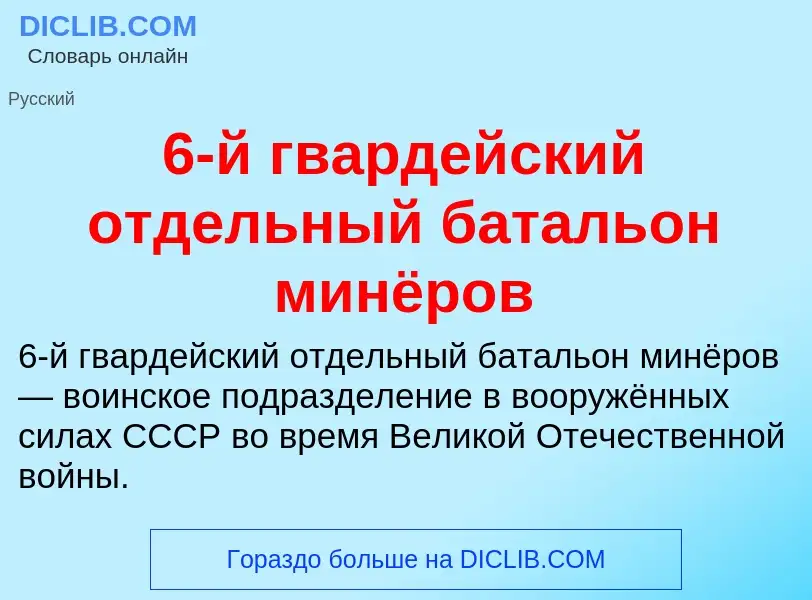 DICLIB.COM
Словарь онлайн

Русский

6-й гвардейский отдельный батальон минёров

6-й гвардейский отдельный батальон минёров — воинское подразделение в вооружённых силах СССР во время Великой Отечественной войны.

Гораздо больше на DICLIB.COM